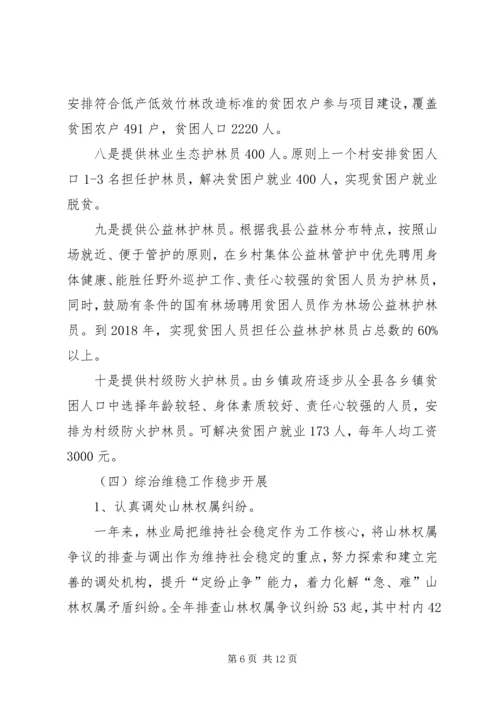 安排符合低产低效竹林改造标准的贫困农户参与项目建设，覆盖贫困农户 491 户，贫困人口 2220 人。

八是提供林业生态护林员 400 人。原则上一个村安排贫困人口 1-3 名担任护林员，解决贫困户就业 400 人，实现贫困户就业脱贫。

九是提供公益林护林员。根据我县公益林分布特点，按照山场就近、便于管护的原则，在乡村集体公益林管护中优先聘用身体健康、能胜任野外巡护工作、责任心较强的贫困人员为护林员，同时，鼓励有条件的国有林场聘用贫困人员作为林场公益林护林员。到 2018 年，实现贫困人员担任公益林护林员占总数的 60%以上。

十是提供村级防火护林员。由乡镇政府逐步从全县各乡镇贫困人口中选择年龄较轻、身体素质较好、责任心较强的人员，安排为村级防火护林员。可解决贫困户就业 173 人，每年人均工资 3000 元。

（四）综治维稳工作稳步开展

1、认真调处山林权属纠纷。

一年来，林业局把维持社会稳定作为工作核心，将山林权属争议的排查与调出作为维持社会稳定的重点，努力探索和建立完善的调处机构，提升“定纷止争”能力，着力化解“急、难”山林权属矛盾纠纷。全年排查山林权属争议纠纷 53 起，其中村内 42

第 6 页 共 12 页